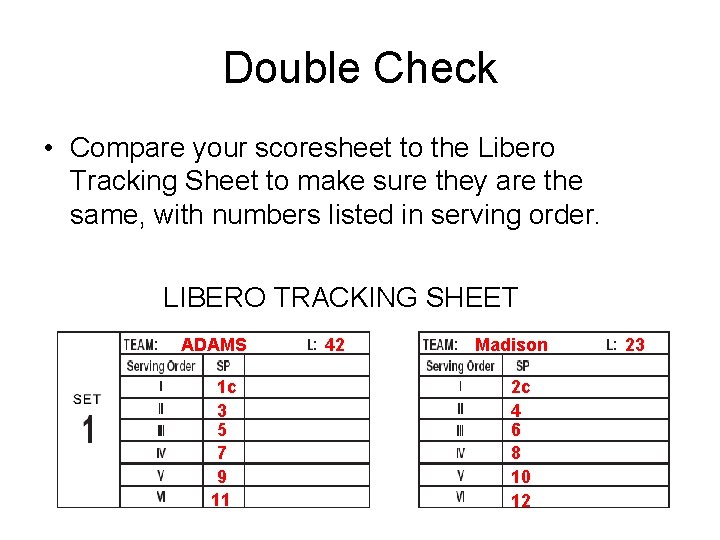 Double Check

• Compare your scoresheet to the Libero Tracking Sheet to make sure they are the same, with numbers listed in serving order.

LIBERO TRACKING SHEET

SET
1

| TEAM: ADAMS | L: 42 |  |
|---|---|---|
| Serving Order | SP |  |
| I | 1c |  |
| II | 3 |  |
| III | 5 |  |
| IV | 7 |  |
| V | 9 |  |
| VI | 11 |  |

| TEAM: Madison | L: 23 |  |
|---|---|---|
| Serving Order | SP |  |
| I | 2c |  |
| II | 4 |  |
| III | 6 |  |
| IV | 8 |  |
| V | 10 |  |
| VI | 12 |  |